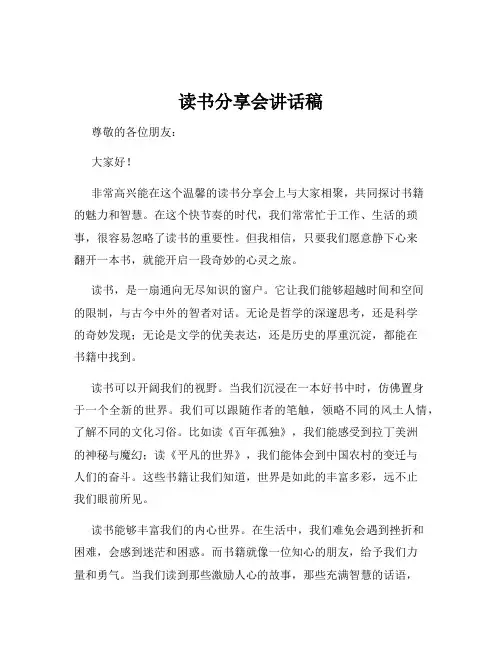 读书分享会讲话稿

尊敬的各位朋友：

大家好！

非常高兴能在这个温馨的读书分享会上与大家相聚，共同探讨书籍的魅力和智慧。在这个快节奏的时代，我们常常忙于工作、生活的琐事，很容易忽略了读书的重要性。但我相信，只要我们愿意静下心来翻开一本书，就能开启一段奇妙的心灵之旅。

读书，是一扇通向无尽知识的窗户。它让我们能够超越时间和空间的限制，与古今中外的智者对话。无论是哲学的深邃思考，还是科学的奇妙发现；无论是文学的优美表达，还是历史的厚重沉淀，都能在书籍中找到。

读书可以开阔我们的视野。当我们沉浸在一本好书中时，仿佛置身于一个全新的世界。我们可以跟随作者的笔触，领略不同的风土人情，了解不同的文化习俗。比如读《百年孤独》，我们能感受到拉丁美洲的神秘与魔幻；读《平凡的世界》，我们能体会到中国农村的变迁与人们的奋斗。这些书籍让我们知道，世界是如此的丰富多彩，远不止我们眼前所见。

读书能够丰富我们的内心世界。在生活中，我们难免会遇到挫折和困难，会感到迷茫和困惑。而书籍就像一位知心的朋友，给予我们力量和勇气。当我们读到那些激励人心的故事，那些充满智慧的话语，